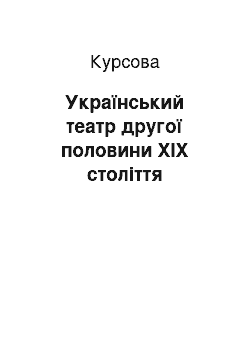 Курсова

Український театр другої половини XIX століття